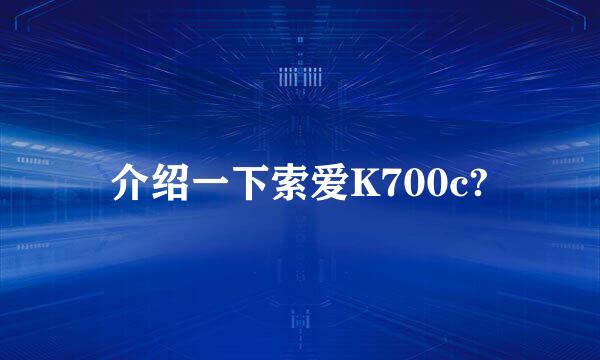 介绍一下索爱K700c?